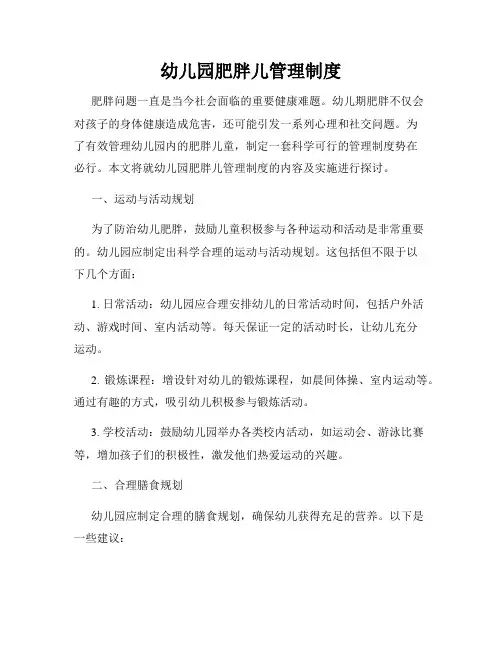 幼儿园肥胖儿管理制度

肥胖问题一直是当今社会面临的重要健康难题。幼儿期肥胖不仅会对孩子的身体健康造成危害，还可能引发一系列心理和社交问题。为了有效管理幼儿园内的肥胖儿童，制定一套科学可行的管理制度势在必行。本文将就幼儿园肥胖儿管理制度的内容及实施进行探讨。

一、运动与活动规划

为了防治幼儿肥胖，鼓励儿童积极参与各种运动和活动是非常重要的。幼儿园应制定出科学合理的运动与活动规划。这包括但不限于以下几个方面：

1. 日常活动：幼儿园应合理安排幼儿的日常活动时间，包括户外活动、游戏时间、室内活动等。每天保证一定的活动时长，让幼儿充分运动。

2. 锻炼课程：增设针对幼儿的锻炼课程，如晨间体操、室内运动等。通过有趣的方式，吸引幼儿积极参与锻炼活动。

3. 学校活动：鼓励幼儿园举办各类校内活动，如运动会、游泳比赛等，增加孩子们的积极性，激发他们热爱运动的兴趣。

二、合理膳食规划

幼儿园应制定合理的膳食规划，确保幼儿获得充足的营养。以下是一些建议：